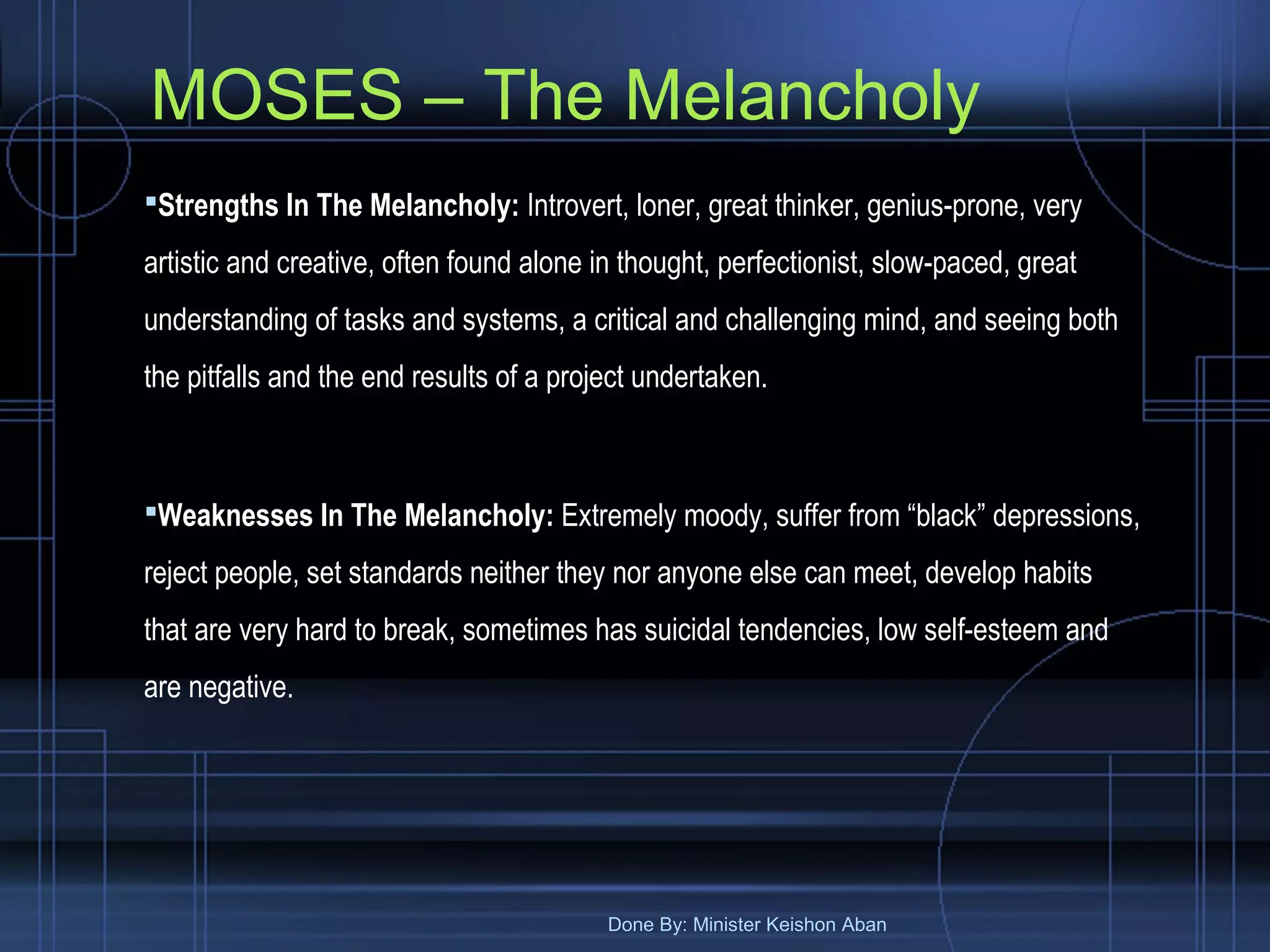 MOSES – The Melancholy

▪Strengths In The Melancholy: Introvert, loner, great thinker, genius-prone, very artistic and creative, often found alone in thought, perfectionist, slow-paced, great understanding of tasks and systems, a critical and challenging mind, and seeing both the pitfalls and the end results of a project undertaken.

▪Weaknesses In The Melancholy: Extremely moody, suffer from “black” depressions, reject people, set standards neither they nor anyone else can meet, develop habits that are very hard to break, sometimes has suicidal tendencies, low self-esteem and are negative.

Done By: Minister Keishon Aban